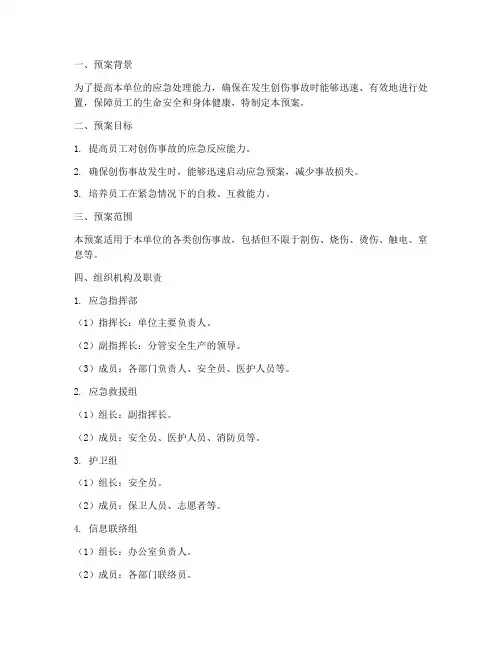 一、预案背景

为了提高本单位的应急处理能力，确保在发生创伤事故时能够迅速、有效地进行处置，保障员工的生命安全和身体健康，特制定本预案。

二、预案目标

1. 提高员工对创伤事故的应急反应能力。

2. 确保创伤事故发生时，能够迅速启动应急预案，减少事故损失。

3. 培养员工在紧急情况下的自救、互救能力。

三、预案范围

本预案适用于本单位的各类创伤事故，包括但不限于割伤、烧伤、烫伤、触电、窒息等。

四、组织机构及职责

1. 应急指挥部

（1）指挥长：单位主要负责人。

（2）副指挥长：分管安全生产的领导。

（3）成员：各部门负责人、安全员、医护人员等。

2. 应急救援组

（1）组长：副指挥长。

（2）成员：安全员、医护人员、消防员等。

3. 护卫组

（1）组长：安全员。

（2）成员：保卫人员、志愿者等。

4. 信息联络组

（1）组长：办公室负责人。

（2）成员：各部门联络员。